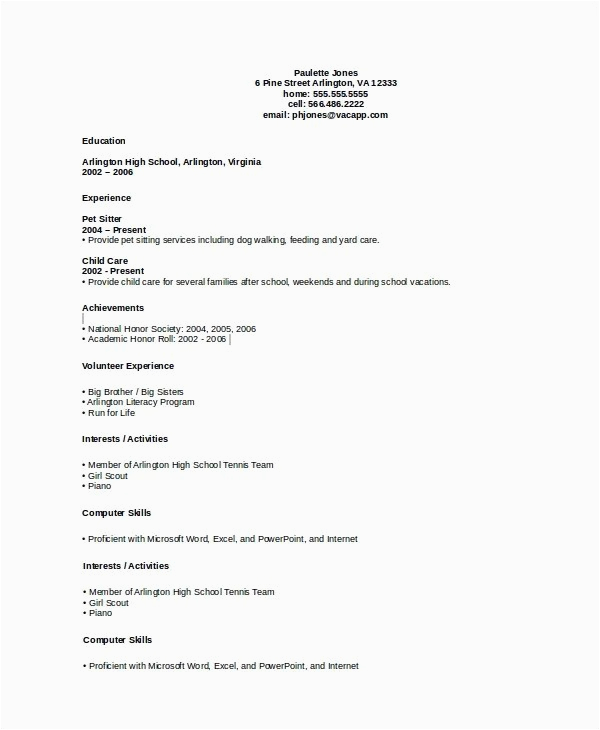 Paulette Jones
6 Pine Street Arlington, VA 12333
home: 555.555.5555
cell: 566.486.2222
email: phjones@vacapp.com

Education

Arlington High School, Arlington, Virginia
2002 – 2006

Experience

Pet Sitter
2004 – Present
• Provide pet sitting services including dog walking, feeding and yard care.

Child Care
2002 - Present
• Provide child care for several families after school, weekends and during school vacations.

Achievements

• National Honor Society: 2004, 2005, 2006
• Academic Honor Roll: 2002 - 2006

Volunteer Experience

• Big Brother / Big Sisters
• Arlington Literacy Program
• Run for Life

Interests / Activities

• Member of Arlington High School Tennis Team
• Girl Scout
• Piano

Computer Skills

• Proficient with Microsoft Word, Excel, and PowerPoint, and Internet

Interests / Activities

• Member of Arlington High School Tennis Team
• Girl Scout
• Piano

Computer Skills

• Proficient with Microsoft Word, Excel, and PowerPoint, and Internet